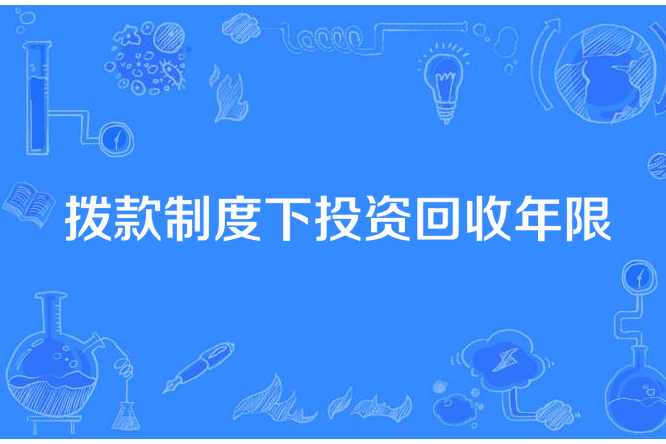 拨款制度下投资回收年限